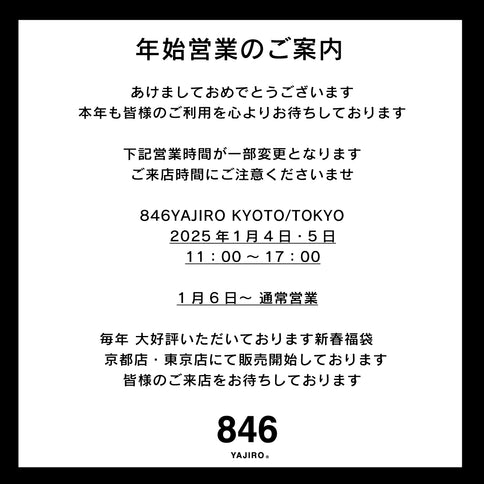 年始営業のご案内

あけましておめでとうございます
本年も皆様のご利用を心よりお待ちしております

下記営業時間が一部変更となります
ご来店時間にご注意くださいませ

846YAJIRO KYOTO/TOKYO
2025年1月4日・5日
11：00～17：00

1月6日～ 通常営業

毎年 大好評いただいております新春福袋
京都店・東京店にて販売開始しております
皆様のご来店をお待ちしております

846
YAJIRO®